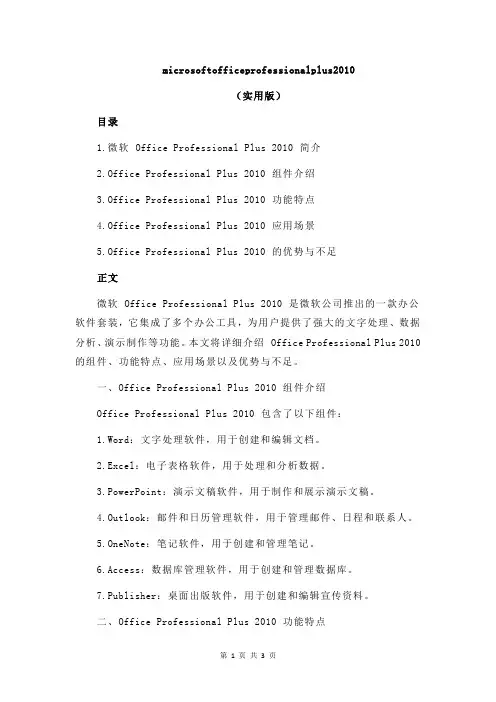 microsoftofficeprofessionalplus2010

（实用版）

目录

1.微软 Office Professional Plus 2010 简介

2.Office Professional Plus 2010 组件介绍

3.Office Professional Plus 2010 功能特点

4.Office Professional Plus 2010 应用场景

5.Office Professional Plus 2010 的优势与不足

正文

微软 Office Professional Plus 2010 是微软公司推出的一款办公软件套装，它集成了多个办公工具，为用户提供了强大的文字处理、数据分析、演示制作等功能。本文将详细介绍 Office Professional Plus 2010 的组件、功能特点、应用场景以及优势与不足。

一、Office Professional Plus 2010 组件介绍

Office Professional Plus 2010 包含了以下组件：

1.Word：文字处理软件，用于创建和编辑文档。

2.Excel：电子表格软件，用于处理和分析数据。

3.PowerPoint：演示文稿软件，用于制作和展示演示文稿。

4.Outlook：邮件和日历管理软件，用于管理邮件、日程和联系人。

5.OneNote：笔记软件，用于创建和管理笔记。

6.Access：数据库管理软件，用于创建和管理数据库。

7.Publisher：桌面出版软件，用于创建和编辑宣传资料。

二、Office Professional Plus 2010 功能特点

第 1 页 共 3 页